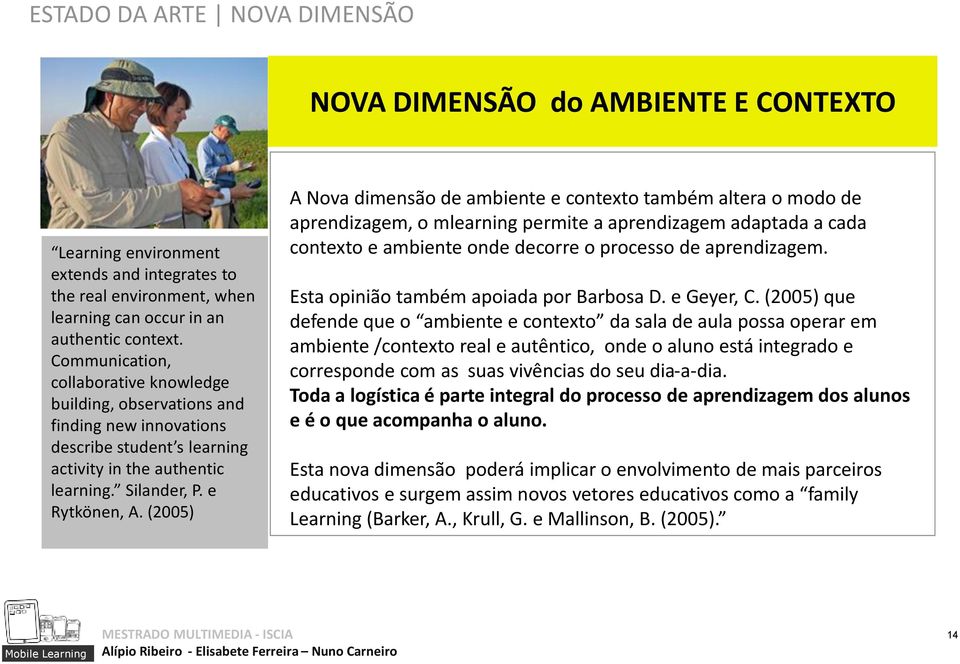 ESTADO DA ARTE | NOVA DIMENSÃO

NOVA DIMENSÃO do AMBIENTE E CONTEXTO

“Learning environment extends and integrates to the real environment, when learning can occur in an authentic context. Communication, collaborative knowledge building, observations and finding new innovations describe student’s learning activity in the authentic learning.” Silander, P. e Rytkönen, A. (2005)

A Nova dimensão de ambiente e contexto também altera o modo de aprendizagem, o mlearning permite a aprendizagem adaptada a cada contexto e ambiente onde decorre o processo de aprendizagem.

Esta opinião também apoiada por Barbosa D. e Geyer, C. (2005) que defende que o “ambiente e contexto” da sala de aula possa operar em ambiente /contexto real e autêntico, onde o aluno está integrado e corresponde com as suas vivências do seu dia-a-dia.
Toda a logística é parte integral do processo de aprendizagem dos alunos e é o que acompanha o aluno.

Esta nova dimensão poderá implicar o envolvimento de mais parceiros educativos e surgem assim novos vetores educativos como a “family Learning (Barker, A., Krull, G. e Mallinson, B. (2005).”

Mobile Learning

MESTRADO MULTIMEDIA - ISCIA
Alípio Ribeiro - Elisabete Ferreira – Nuno Carneiro

14